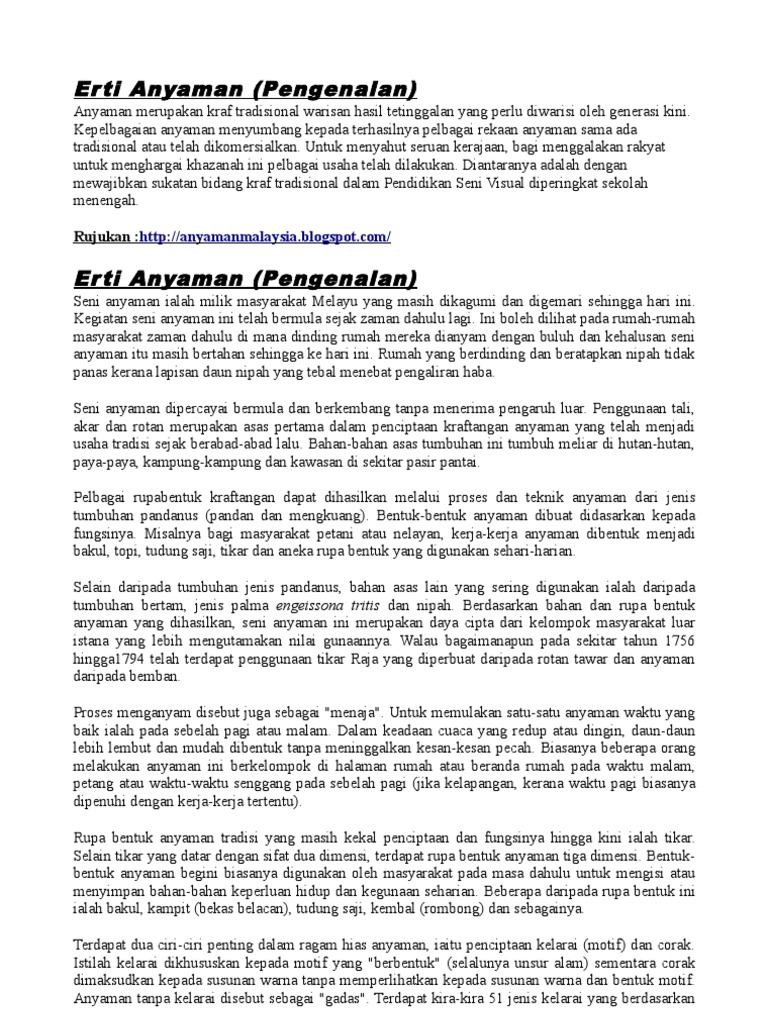 Erti Anyaman (Pengenalan)

Anyaman merupakan kraf tradisional warisan hasil tetinggalan yang perlu diwarisi oleh generasi kini. Kepelbagaian anyaman menyumbang kepada terhasilnya pelbagai rekaan anyaman sama ada tradisional atau telah dikomersialkan. Untuk menyahut seruan kerajaan, bagi menggalakan rakyat untuk menghargai khazanah ini pelbagai usaha telah dilakukan. Diantaranya adalah dengan mewajibkan sukatan bidang kraf tradisional dalam Pendidikan Seni Visual diperingkat sekolah menengah.

Rujukan :http://anyamanmalaysia.blogspot.com/

Erti Anyaman (Pengenalan)

Seni anyaman ialah milik masyarakat Melayu yang masih dikagumi dan digemari sehingga hari ini. Kegiatan seni anyaman ini telah bermula sejak zaman dahulu lagi. Ini boleh dilihat pada rumah-rumah masyarakat zaman dahulu di mana dinding rumah mereka dianyam dengan buluh dan kehalusan seni anyaman itu masih bertahan sehingga ke hari ini. Rumah yang berdinding dan beratapkan nipah tidak panas kerana lapisan daun nipah yang tebal menebat pengaliran haba.

Seni anyaman dipercayai bermula dan berkembang tanpa menerima pengaruh luar. Penggunaan tali, akar dan rotan merupakan asas pertama dalam penciptaan kraftangan anyaman yang telah menjadi usaha tradisi sejak berabad-abad lalu. Bahan-bahan asas tumbuhan ini tumbuh meliar di hutan-hutan, paya-paya, kampung-kampung dan kawasan di sekitar pasir pantai.

Pelbagai rupabentuk kraftangan dapat dihasilkan melalui proses dan teknik anyaman dari jenis tumbuhan pandanus (pandan dan mengkuang). Bentuk-bentuk anyaman dibuat didasarkan kepada fungsinya. Misalnya bagi masyarakat petani atau nelayan, kerja-kerja anyaman dibentuk menjadi bakul, topi, tudung saji, tikar dan aneka rupa bentuk yang digunakan sehari-harian.

Selain daripada tumbuhan jenis pandanus, bahan asas lain yang sering digunakan ialah daripada tumbuhan bertam, jenis palma engeissona tritis dan nipah. Berdasarkan bahan dan rupa bentuk anyaman yang dihasilkan, seni anyaman ini merupakan daya cipta dari kelompok masyarakat luar istana yang lebih mengutamakan nilai gunaannya. Walau bagaimanapun pada sekitar tahun 1756 hingga1794 telah terdapat penggunaan tikar Raja yang diperbuat daripada rotan tawar dan anyaman daripada bemban.

Proses menganyam disebut juga sebagai "menaja". Untuk memulakan satu-satu anyaman waktu yang baik ialah pada sebelah pagi atau malam. Dalam keadaan cuaca yang redup atau dingin, daun-daun lebih lembut dan mudah dibentuk tanpa meninggalkan kesan-kesan pecah. Biasanya beberapa orang melakukan anyaman ini berkelompok di halaman rumah atau beranda rumah pada waktu malam, petang atau waktu-waktu senggang pada sebelah pagi (jika kelapangan, kerana waktu pagi biasanya dipenuhi dengan kerja-kerja tertentu).

Rupa bentuk anyaman tradisi yang masih kekal penciptaan dan fungsinya hingga kini ialah tikar. Selain tikar yang datar dengan sifat dua dimensi, terdapat rupa bentuk anyaman tiga dimensi. Bentuk-bentuk anyaman begini biasanya digunakan oleh masyarakat pada masa dahulu untuk mengisi atau menyimpan bahan-bahan keperluan hidup dan kegunaan seharian. Beberapa daripada rupa bentuk ini ialah bakul, kampit (bekas belacan), tudung saji, kembal (rombong) dan sebagainya.

Terdapat dua ciri-ciri penting dalam ragam hias anyaman, iaitu penciptaan kelarai (motif) dan corak. Istilah kelarai dikhususkan kepada motif yang "berbentuk" (selalunya unsur alam) sementara corak dimaksudkan kepada susunan warna tanpa memperlihatkan kepada susunan warna dan bentuk motif. Anyaman tanpa kelarai disebut sebagai "gadas". Terdapat kira-kira 51 jenis kelarai yang berdasarkan